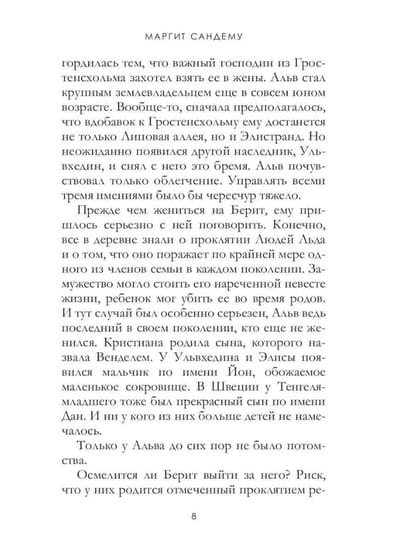 МАРГИТ САНДЕМУ

гордилась тем, что важный господин из Гростенсхольма захотел взять ее в жены. Альв стал крупным землевладельцем еще в совсем юном возрасте. Вообще-то, сначала предполагалось, что вдобавок к Гростенсхольму ему достанется не только Липовая аллея, но и Элистранд. Но неожиданно появился другой наследник, Ульвхедин, и снял с него это бремя. Альв почувствовал только облегчение. Управлять всеми тремя имениями было бы чересчур тяжело.

Прежде чем жениться на Берит, ему пришлось серьезно с ней поговорить. Конечно, все в деревне знали о проклятии Людей Льда и о том, что оно поражает по крайней мере одного из членов семьи в каждом поколении. Замужество могло стоить его нареченной невесте жизни, ребенок мог убить ее во время родов. И тут случай был особенно серьезен, Альв ведь последний в своем поколении, кто еще не женился. Кристиана родила сына, которого назвала Венделем. У Ульвхедина и Элисы появился мальчик по имени Йон, обожаемое маленькое сокровище. В Швеции у Тенгеля-младшего тоже был прекрасный сын по имени Дан. И ни у кого из них больше детей не намечалось.

Только у Альва до сих пор не было потомства.

Осмелится ли Берит выйти за него? Риск, что у них родится отмеченный проклятием ре-

8